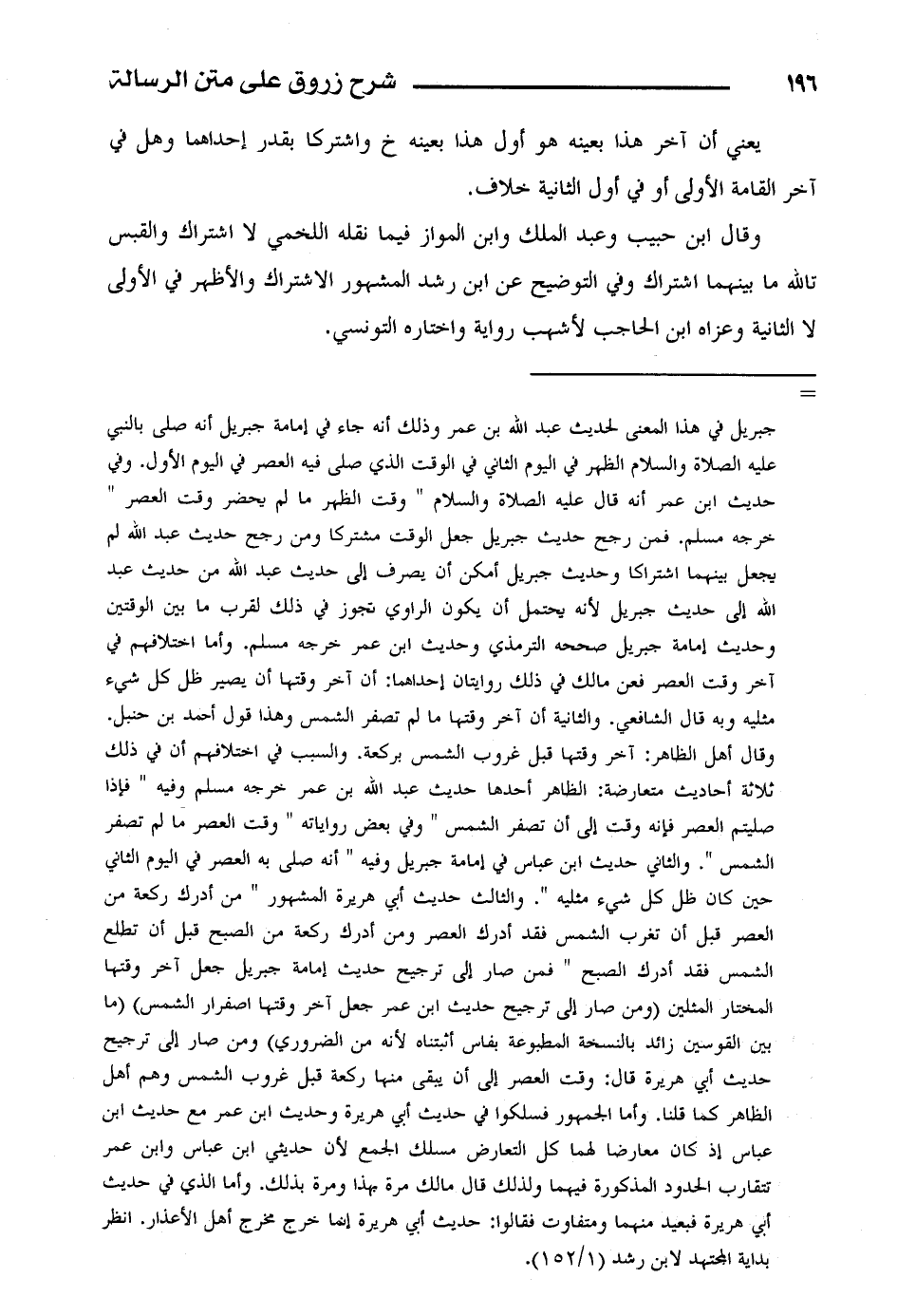 ١٩٦ شرح زروق على متن الرسالة

يعني أن آخر هذا بعينه هو أول هذا بعينه خ واشتركا بقدر إحداهما وهل في آخر القامة الأولى أو في أول الثانية خلاف.

وقال ابن حبيب وعبد الملك وابن المواز فيما نقله اللخمي لا اشتراك والقبس تالله ما بينهما اشتراك وفي التوضيح عن ابن رشد المشهور الاشتراك والأظهر في الأولى لا الثانية وعزاه ابن الحاجب لأشهب رواية واختاره التونسي.

=

جبريل في هذا المعنى لحديث عبد الله بن عمر وذلك أنه جاء في إمامة جبريل أنه صلى بالنبي عليه الصلاة والسلام الظهر في اليوم الثاني في الوقت الذي صلى فيه العصر في اليوم الأول. وفي حديث ابن عمر أنه قال عليه الصلاة والسلام " وقت الظهر ما لم يحضر وقت العصر " خرجه مسلم. فمن رجح حديث جبريل جعل الوقت مشتركا ومن رجح حديث عبد الله لم يجعل بينهما اشتراكا وحديث جبريل أمكن أن يصرف إلى حديث عبد الله من حديث عبد الله إلى حديث جبريل لأنه يحتمل أن يكون الراوي تجوز في ذلك لقرب ما بين الوقتين وحديث إمامة جبريل صححه الترمذي وحديث ابن عمر خرجه مسلم. وأما اختلافهم في آخر وقت العصر فعن مالك في ذلك روايتان إحداهما: أن آخر وقتها أن يصير ظل كل شيء مثليه وبه قال الشافعي. والثانية أن آخر وقتها ما لم تصفر الشمس وهذا قول أحمد بن حنبل. وقال أهل الظاهر: آخر وقتها قبل غروب الشمس بركعة. والسبب في اختلافهم أن في ذلك ثلاثة أحاديث متعارضة: الظاهر أحدها حديث عبد الله بن عمر خرجه مسلم وفيه " فإذا صليتم العصر فإنه وقت إلى أن تصفر الشمس " وفي بعض رواياته " وقت العصر ما لم تصفر الشمس ". والثاني حديث ابن عباس في إمامة جبريل وفيه " أنه صلى به العصر في اليوم الثاني حين كان ظل كل شيء مثليه ". والثالث حديث أبي هريرة المشهور " من أدرك ركعة من العصر قبل أن تغرب الشمس فقد أدرك العصر ومن أدرك ركعة من الصبح قبل أن تطلع الشمس فقد أدرك الصبح " فمن صار إلى ترجيح حديث إمامة جبريل جعل آخر وقتها المختار المثلين (ومن صار إلى ترجيح حديث ابن عمر جعل آخر وقتها اصفرار الشمس) (ما بين القوسين زائد بالنسخة المطبوعة بفاس أثبتناه لأنه من الضروري) ومن صار إلى ترجيح حديث أبي هريرة قال: وقت العصر إلى أن يبقى منها ركعة قبل غروب الشمس وهم أهل الظاهر كما قلنا. وأما الجمهور فسلكوا في حديث أبي هريرة وحديث ابن عمر مع حديث ابن عباس إذ كان معارضا لهما كل التعارض مسلك الجمع لأن حديثي ابن عباس وابن عمر تتقارب الحدود المذكورة فيهما ولذلك قال مالك مرة بهذا ومرة بذلك. وأما الذي في حديث أبي هريرة فبعيد منهما ومتفاوت فقالوا: حديث أبي هريرة إنما خرج مخرج أهل الأعذار. انظر بداية المجتهد لابن رشد (١٥٢/١).